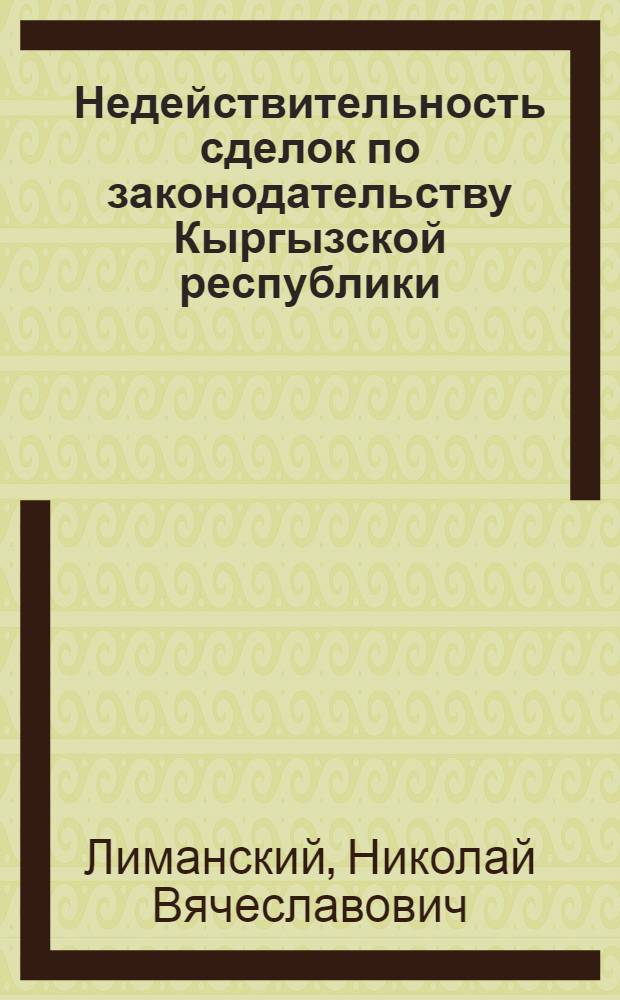 Недействительность сделок по законодательству Кыргызской республики

Лиманский, Николай Вячеславович